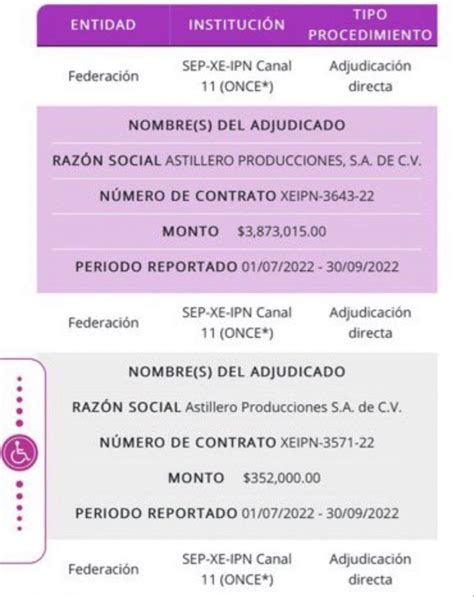 | ENTIDAD | INSTITUCIÓN | TIPO PROCEDIMIENTO |
|---|---|---|
| Federación | SEP-XE-IPN Canal 11 (ONCE*) | Adjudicación directa |

NOMBRE(S) DEL ADJUDICADO

RAZÓN SOCIAL ASTILLERO PRODUCCIONES, S.A. DE C.V.

NÚMERO DE CONTRATO XEIPN-3643-22

MONTO $3,873,015.00

PERIODO REPORTADO 01/07/2022 - 30/09/2022

| Federación | SEP-XE-IPN Canal 11 (ONCE*) | Adjudicación directa |
|---|---|---|

NOMBRE(S) DEL ADJUDICADO

RAZÓN SOCIAL Astillero Producciones S.A. de C.V.

NÚMERO DE CONTRATO XEIPN-3571-22

MONTO $352,000.00

PERIODO REPORTADO 01/07/2022 - 30/09/2022

| Federación | SEP-XE-IPN Canal 11 (ONCE*) | Adjudicación directa |
|---|---|---|